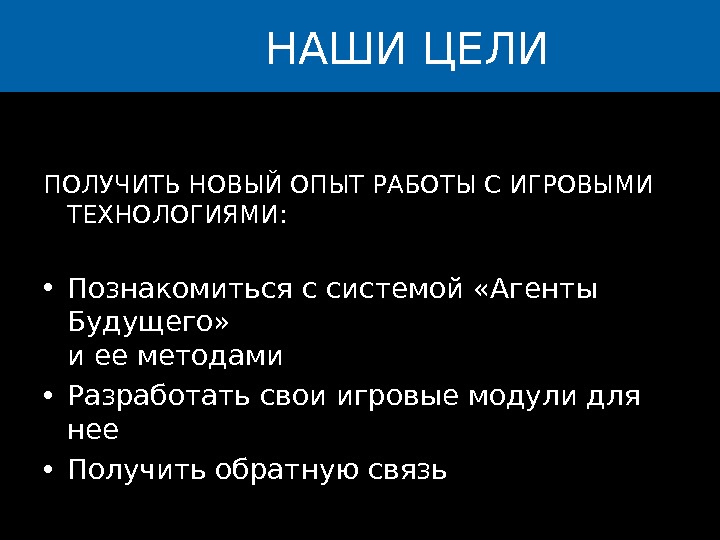 НАШИ ЦЕЛИ

ПОЛУЧИТЬ НОВЫЙ ОПЫТ РАБОТЫ С ИГРОВЫМИ ТЕХНОЛОГИЯМИ:

• Познакомиться с системой «Агенты Будущего» и ее методами
• Разработать свои игровые модули для нее
• Получить обратную связь